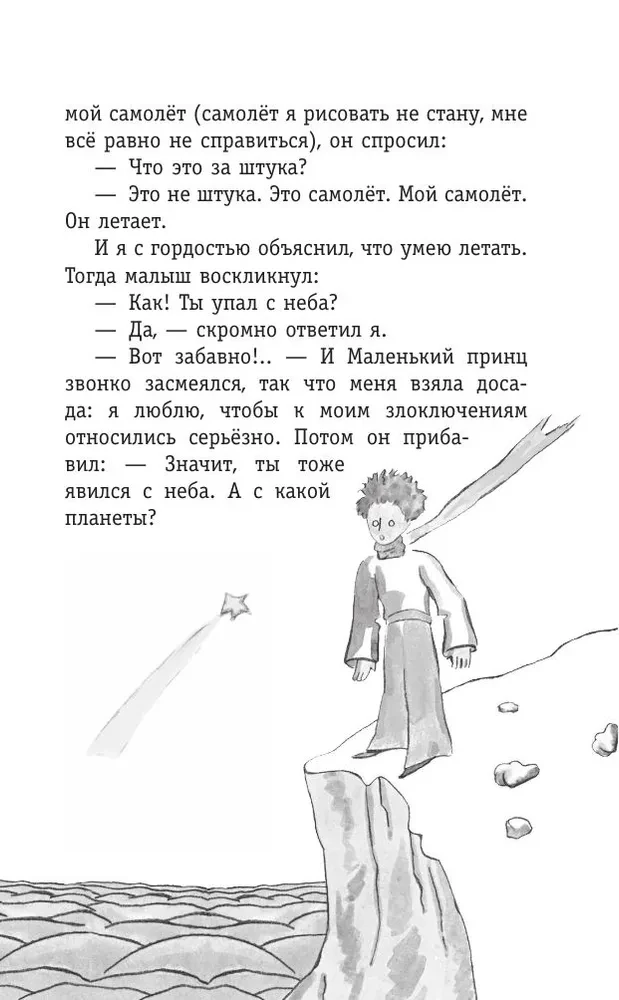 мой самолёт (самолёт я рисовать не стану, мне всё равно не справиться), он спросил:

— Что это за штука?

— Это не штука. Это самолёт. Мой самолёт. Он летает.

И я с гордостью объяснил, что умею летать. Тогда малыш воскликнул:

— Как! Ты упал с неба?

— Да, — скромно ответил я.

— Вот забавно!.. — И Маленький принц звонко засмеялся, так что меня взяла досада: я люблю, чтобы к моим злоключениям относились серьёзно. Потом он прибавил: — Значит, ты тоже явился с неба. А с какой планеты?